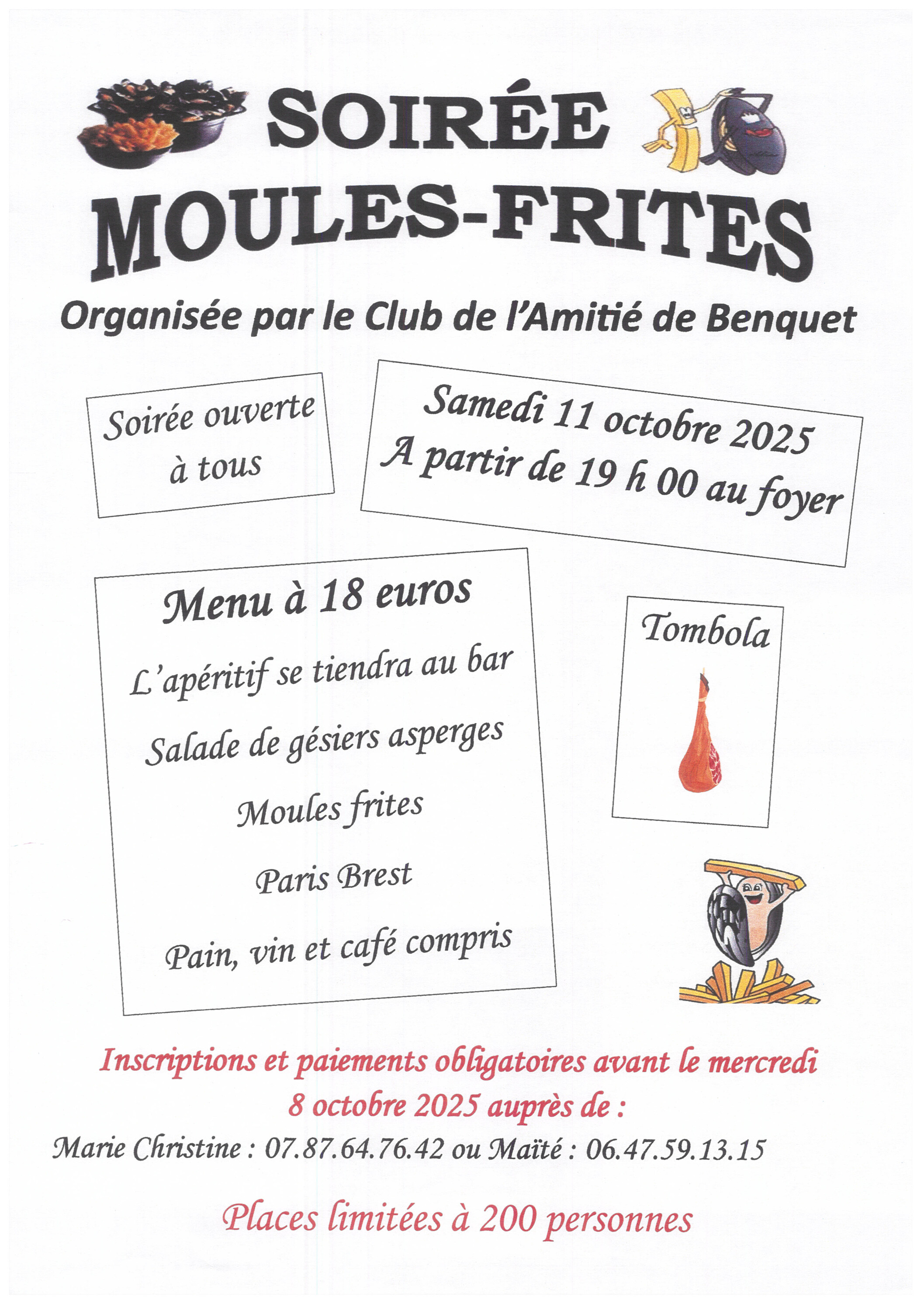 SOIRÉE

MOULES-FRITES

Organisée par le Club de l'Amitié de Benquet

Soirée ouverte à tous

Samedi 11 octobre 2025
A partir de 19 h 00 au foyer

Menu à 18 euros

L'apéritif se tiendra au bar

Salade de gésiers asperges

Moules frites

Paris Brest

Pain, vin et café compris

Tombola

Inscriptions et paiements obligatoires avant le mercredi 8 octobre 2025 auprès de :

Marie Christine : 07.87.64.76.42 ou Maïté : 06.47.59.13.15

Places limitées à 200 personnes